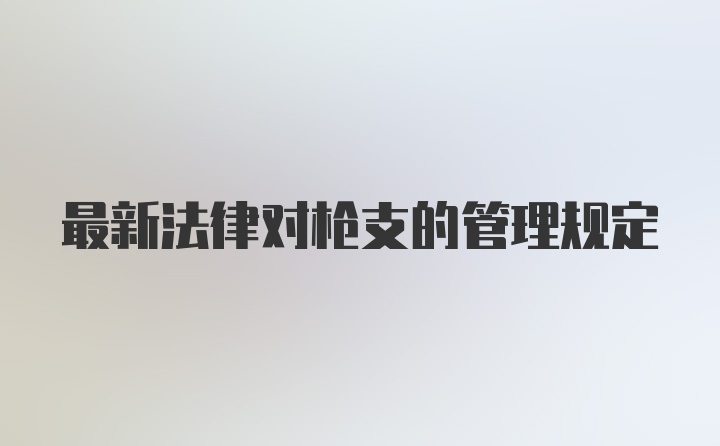 最新法律对枪支的管理规定